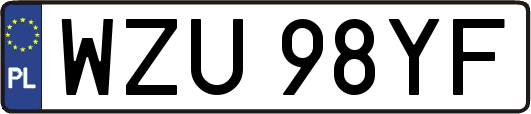 PL

WZU 98YF